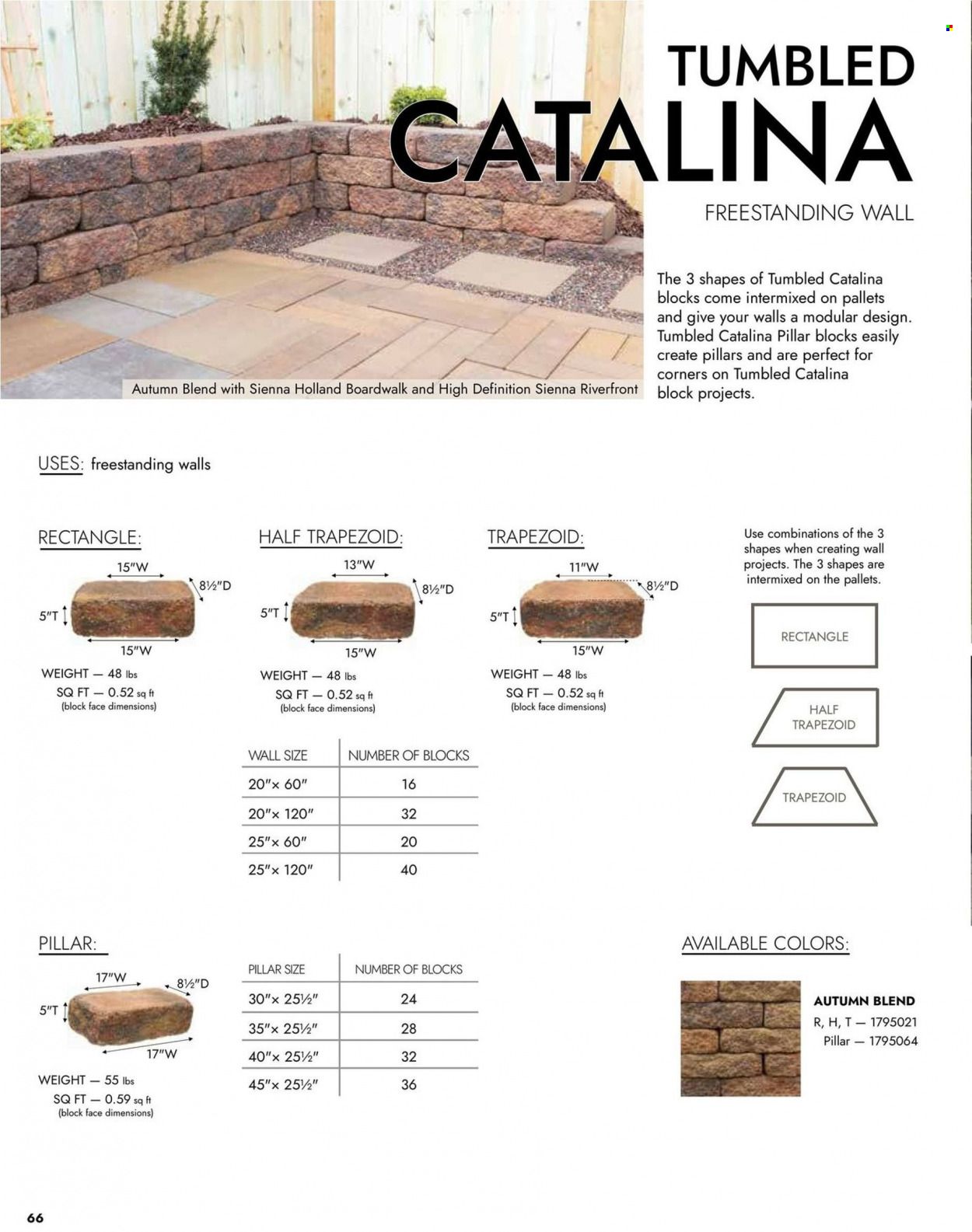 TUMBLED CATALINA
FREESTANDING WALL

The 3 shapes of Tumbled Catalina blocks come intermixed on pallets and give your walls a modular design. Tumbled Catalina Pillar blocks easily create pillars and are perfect for corners on Tumbled Catalina block projects.

Autumn Blend with Sienna Holland Boardwalk and High Definition Sienna Riverfront

USES: freestanding walls

RECTANGLE:
15"W
8½"D
5"T
15"W
WEIGHT — 48 lbs
SQ FT — 0.52 sq ft
(block face dimensions)

HALF TRAPEZOID:
13"W
8½"D
5"T
15"W
WEIGHT — 48 lbs
SQ FT — 0.52 sq ft
(block face dimensions)

TRAPEZOID:
11"W
8½"D
5"T
15"W
WEIGHT — 48 lbs
SQ FT — 0.52 sq ft
(block face dimensions)

Use combinations of the 3 shapes when creating wall projects. The 3 shapes are intermixed on the pallets.

RECTANGLE
HALF TRAPEZOID
TRAPEZOID

| WALL SIZE | NUMBER OF BLOCKS |
|---|---|
| 20"× 60" | 16 |
| 20"× 120" | 32 |
| 25"× 60" | 20 |
| 25"× 120" | 40 |

PILLAR:
17"W
8½"D
5"T
17"W
WEIGHT — 55 lbs
SQ FT — 0.59 sq ft
(block face dimensions)

| PILLAR SIZE | NUMBER OF BLOCKS |
|---|---|
| 30"× 25½" | 24 |
| 35"× 25½" | 28 |
| 40"× 25½" | 32 |
| 45"× 25½" | 36 |

AVAILABLE COLORS:
AUTUMN BLEND
R, H, T — 1795021
Pillar — 1795064

66